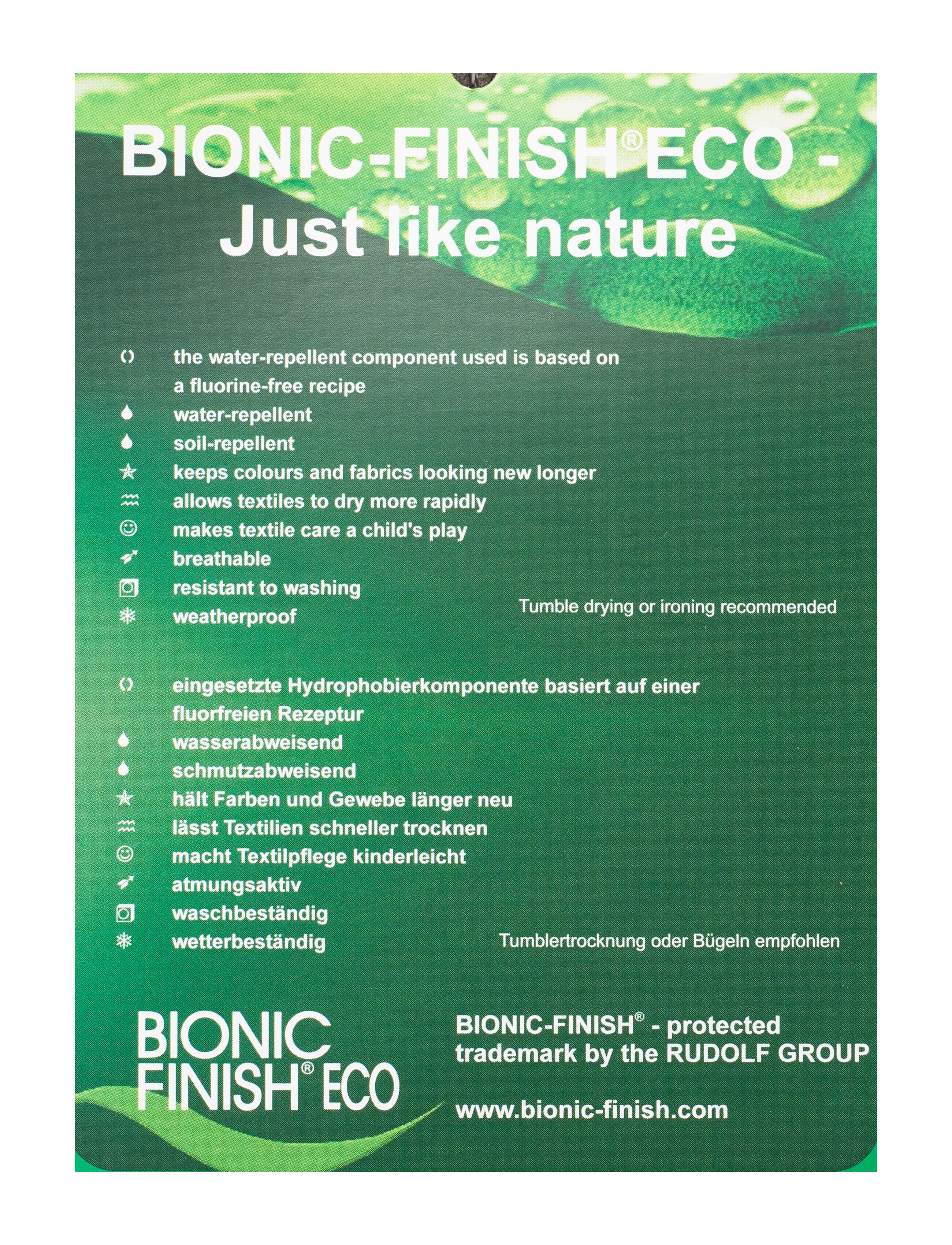 BIONIC-FINISH® ECO - Just like nature

the water-repellent component used is based on a fluorine-free recipe
water-repellent
soil-repellent
keeps colours and fabrics looking new longer
allows textiles to dry more rapidly
makes textile care a child's play
breathable
resistant to washing
weatherproof

Tumble drying or ironing recommended

eingesetzte Hydrophobierkomponente basiert auf einer fluorfreien Rezeptur
wasserabweisend
schmutzabweisend
hält Farben und Gewebe länger neu
lässt Textilien schneller trocknen
macht Textilpflege kinderleicht
atmungsaktiv
waschbeständig
wetterbeständig

Tumblertrocknung oder Bügeln empfohlen

BIONIC FINISH® ECO

BIONIC-FINISH® - protected trademark by the RUDOLF GROUP

www.bionic-finish.com